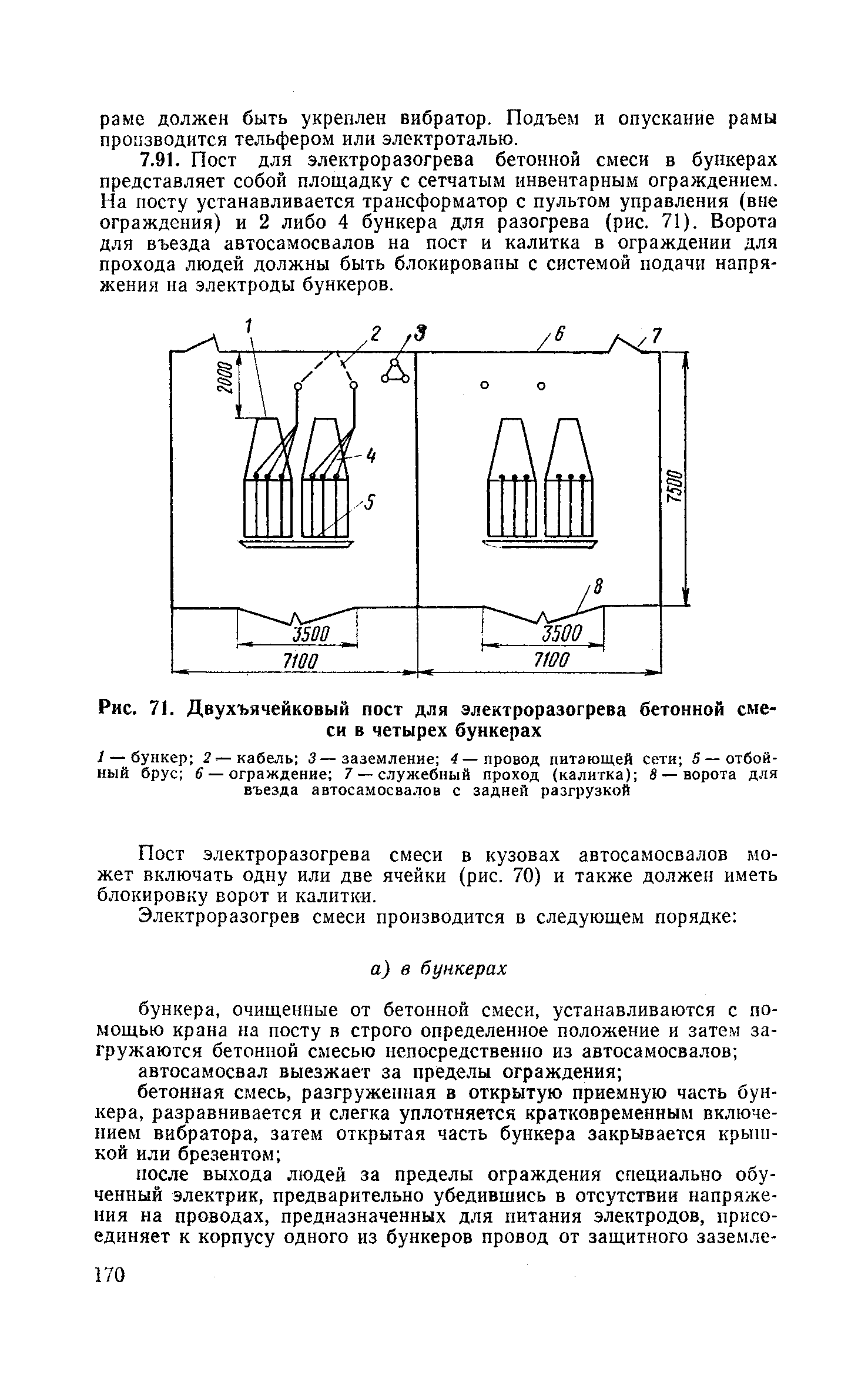 раме должен быть укреплен вибратор. Подъем и опускание рамы производится тельфером или электроталью.

7.91. Пост для электроразогрева бетонной смеси в бункерах представляет собой площадку с сетчатым инвентарным ограждением. На посту устанавливается трансформатор с пультом управления (вне ограждения) и 2 либо 4 бункера для разогрева (рис. 71). Ворота для въезда автосамосвалов на пост и калитка в ограждении для прохода людей должны быть блокированы с системой подачи напряжения на электроды бункеров.

1 2 3 6 7
2000
4
5
7500
8
3500
7100
3500
7100

Рис. 71. Двухъячейковый пост для электроразогрева бетонной смеси в четырех бункерах

1 — бункер; 2 — кабель; 3 — заземление; 4 — провод питающей сети; 5 — отбойный брус; 6 — ограждение; 7 — служебный проход (калитка); 8 — ворота для въезда автосамосвалов с задней разгрузкой

Пост электроразогрева смеси в кузовах автосамосвалов может включать одну или две ячейки (рис. 70) и также должен иметь блокировку ворот и калитки.

Электроразогрев смеси производится в следующем порядке:

а) в бункерах

бункера, очищенные от бетонной смеси, устанавливаются с помощью крана на посту в строго определенное положение и затем загружаются бетонной смесью непосредственно из автосамосвалов;

автосамосвал выезжает за пределы ограждения;

бетонная смесь, разгруженная в открытую приемную часть бункера, разравнивается и слегка уплотняется кратковременным включением вибратора, затем открытая часть бункера закрывается крышкой или брезентом;

после выхода людей за пределы ограждения специально обученный электрик, предварительно убедившись в отсутствии напряжения на проводах, предназначенных для питания электродов, присоединяет к корпусу одного из бункеров провод от защитного заземле-

170